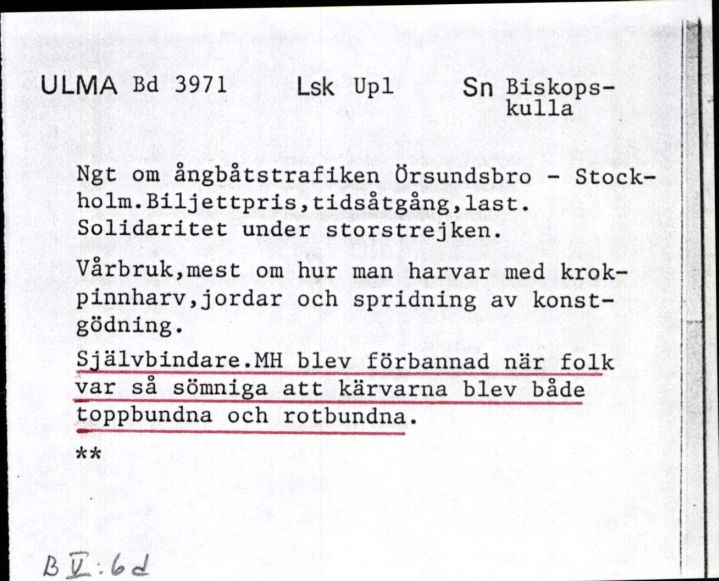 ULMA Bd 3971 Lsk Upl Sn Biskopskulla

Ngt om ångbåtstrafiken Örsundsbro - Stockholm.Biljettpris,tidsåtgång,last. Solidaritet under storstrejken.

Vårbruk,mest om hur man harvar med krokpinnharv,jordar och spridning av konstgödning.

Självbindare.MH blev förbannad när folk var så sömniga att kärvarna blev både toppbundna och rotbundna.

**

B V:6d